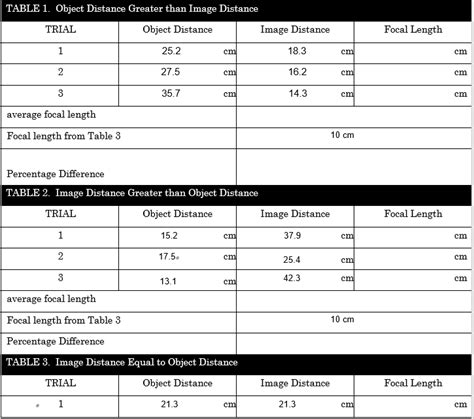 TABLE 1. Object Distance Greater than Image Distance

| TRIAL | Object Distance | Image Distance | Focal Length |
|---|---|---|---|
| 1 | 25.2 cm | 18.3 cm | cm |
| 2 | 27.5 cm | 16.2 cm | cm |
| 3 | 35.7 cm | 14.3 cm | cm |
| average focal length | | | |
| Focal length from Table 3 | | 10 cm | |
| Percentage Difference | | | |

TABLE 2. Image Distance Greater than Object Distance

| TRIAL | Object Distance | Image Distance | Focal Length |
|---|---|---|---|
| 1 | 15.2 cm | 37.9 cm | cm |
| 2 | 17.5 cm | 25.4 cm | cm |
| 3 | 13.1 cm | 42.3 cm | cm |
| average focal length | | | |
| Focal length from Table 3 | | 10 cm | |
| Percentage Difference | | | |

TABLE 3. Image Distance Equal to Object Distance

| TRIAL | Object Distance | Image Distance | Focal Length |
|---|---|---|---|
| 1 | 21.3 cm | 21.3 cm | cm |